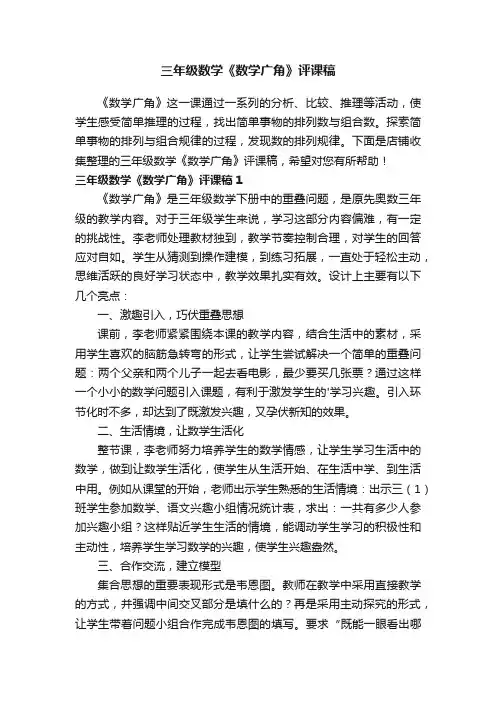 三年级数学《数学广角》评课稿

《数学广角》这一课通过一系列的分析、比较、推理等活动，使学生感受简单推理的过程，找出简单事物的排列数与组合数。探索简单事物的排列与组合规律的过程，发现数的排列规律。下面是店铺收集整理的三年级数学《数学广角》评课稿，希望对您有所帮助！

三年级数学《数学广角》评课稿1

《数学广角》是三年级数学下册中的重叠问题，是原先奥数三年级的教学内容。对于三年级学生来说，学习这部分内容偏难，有一定的挑战性。李老师处理教材独到，教学节奏控制合理，对学生的回答应对自如。学生从猜测到操作建模，到练习拓展，一直处于轻松主动，思维活跃的良好学习状态中，教学效果扎实有效。设计上主要有以下几个亮点：

一、激趣引入，巧伏重叠思想

课前，李老师紧紧围绕本课的教学内容，结合生活中的素材，采用学生喜欢的脑筋急转弯的形式，让学生尝试解决一个简单的重叠问题：两个父亲和两个儿子一起去看电影，最少要买几张票？通过这样一个小小的数学问题引入课题，有利于激发学生的'学习兴趣。引入环节化时不多，却达到了既激发兴趣，又孕伏新知的效果。

二、生活情境，让数学生活化

整节课，李老师努力培养学生的数学情感，让学生学习生活中的数学，做到让数学生活化，使学生从生活开始、在生活中学、到生活中用。例如从课堂的开始，老师出示学生熟悉的生活情境：出示三（1）班学生参加数学、语文兴趣小组情况统计表，求出：一共有多少人参加兴趣小组？这样贴近学生生活的情境，能调动学生学习的积极性和主动性，培养学生学习数学的兴趣，使学生兴趣盎然。

三、合作交流，建立模型

集合思想的重要表现形式是韦恩图。教师在教学中采用直接教学的方式，并强调中间交叉部分是填什么的？再是采用主动探究的形式，让学生带着问题小组合作完成韦恩图的填写。要求“既能一眼看出哪